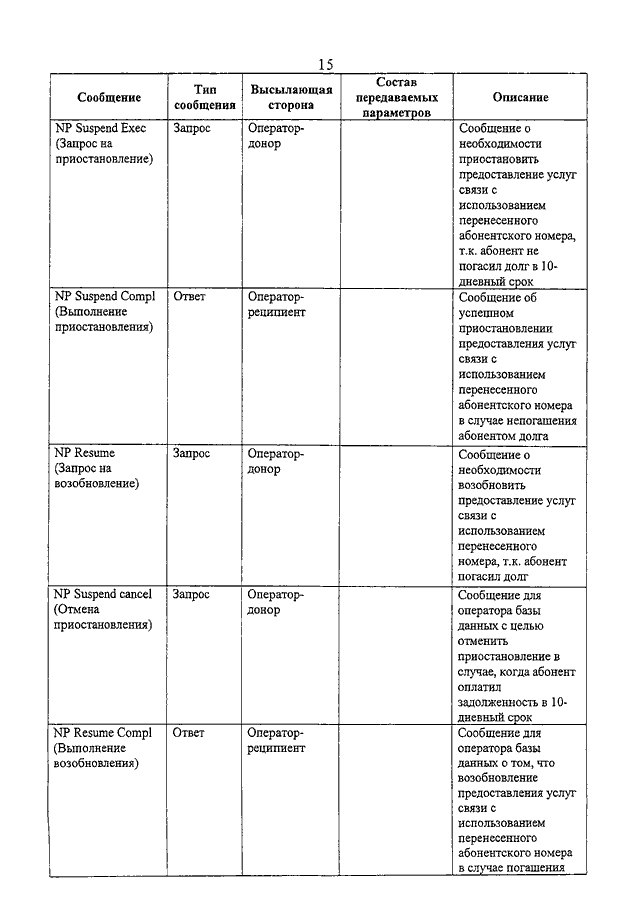 15

| Сообщение | Тип сообщения | Высылающая сторона | Состав передаваемых параметров | Описание |
|---|---|---|---|---|
| NP Suspend Exec (Запрос на приостановление) | Запрос | Оператор-донор | | Сообщение о необходимости приостановить предоставление услуг связи с использованием перенесенного абонентского номера, т.к. абонент не погасил долг в 10-дневный срок |
| NP Suspend Compl (Выполнение приостановления) | Ответ | Оператор-реципиент | | Сообщение об успешном приостановлении предоставления услуг связи с использованием перенесенного абонентского номера в случае непогашения абонентом долга |
| NP Resume (Запрос на возобновление) | Запрос | Оператор-донор | | Сообщение о необходимости возобновить предоставление услуг связи с использованием перенесенного номера, т.к. абонент погасил долг |
| NP Suspend cancel (Отмена приостановления) | Запрос | Оператор-донор | | Сообщение для оператора базы данных с целью отменить приостановление в случае, когда абонент оплатил задолженность в 10-дневный срок |
| NP Resume Compl (Выполнение возобновления) | Ответ | Оператор-реципиент | | Сообщение для оператора базы данных о том, что возобновление предоставления услуг связи с использованием перенесенного абонентского номера в случае погашения |